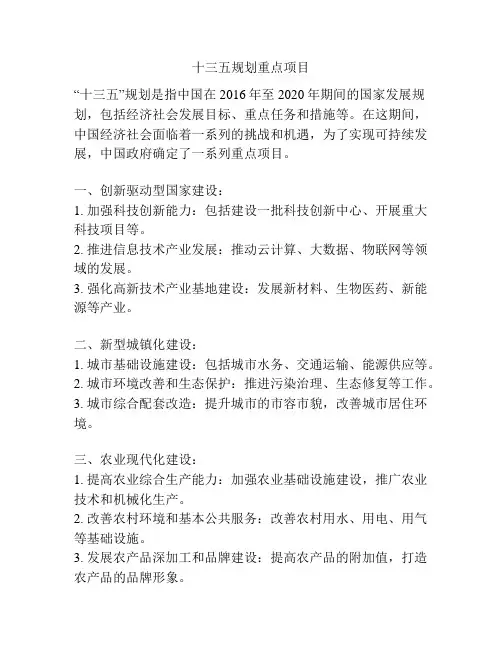 十三五规划重点项目

“十三五”规划是指中国在 2016 年至 2020 年期间的国家发展规划，包括经济社会发展目标、重点任务和措施等。在这期间，中国经济社会面临着一系列的挑战和机遇，为了实现可持续发展，中国政府确定了一系列重点项目。

一、创新驱动型国家建设：
1. 加强科技创新能力：包括建设一批科技创新中心、开展重大科技项目等。
2. 推进信息技术产业发展：推动云计算、大数据、物联网等领域的发展。
3. 强化高新技术产业基地建设：发展新材料、生物医药、新能源等产业。

二、新型城镇化建设：
1. 城市基础设施建设：包括城市水务、交通运输、能源供应等。
2. 城市环境改善和生态保护：推进污染治理、生态修复等工作。
3. 城市综合配套改造：提升城市的市容市貌，改善城市居住环境。

三、农业现代化建设：
1. 提高农业综合生产能力：加强农业基础设施建设，推广农业技术和机械化生产。
2. 改善农村环境和基本公共服务：改善农村用水、用电、用气等基础设施。
3. 发展农产品深加工和品牌建设：提高农产品的附加值，打造农产品的品牌形象。